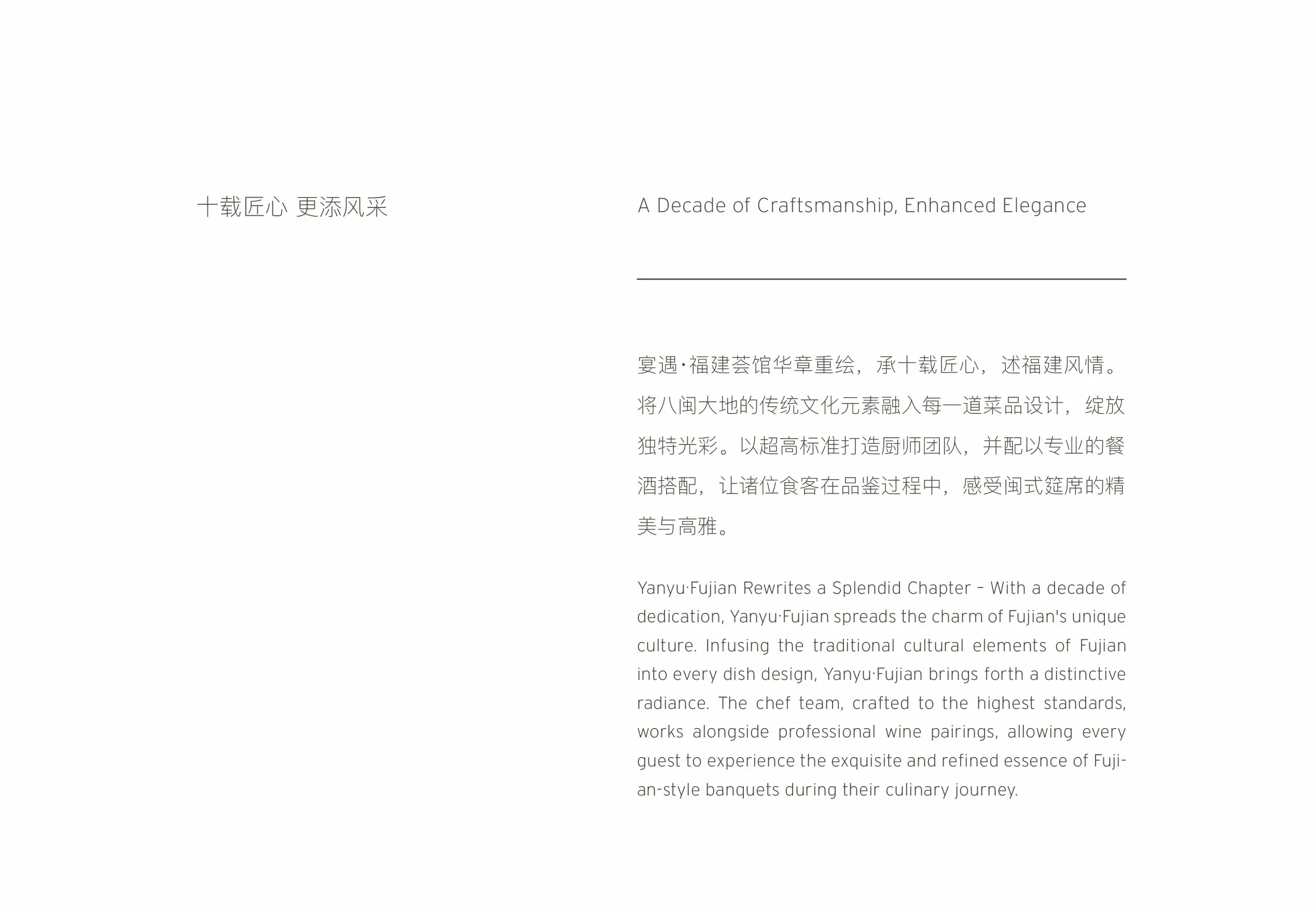 十载匠心 更添风采

A Decade of Craftsmanship, Enhanced Elegance

宴遇·福建荟馆华章重绘，承十载匠心，述福建风情。将八闽大地的传统文化元素融入每一道菜品设计，绽放独特光彩。以超高标准打造厨师团队，并配以专业的餐酒搭配，让诸位食客在品鉴过程中，感受闽式筵席的精美与高雅。

Yanyu·Fujian Rewrites a Splendid Chapter – With a decade of dedication, Yanyu·Fujian spreads the charm of Fujian's unique culture. Infusing the traditional cultural elements of Fujian into every dish design, Yanyu·Fujian brings forth a distinctive radiance. The chef team, crafted to the highest standards, works alongside professional wine pairings, allowing every guest to experience the exquisite and refined essence of Fujian-style banquets during their culinary journey.